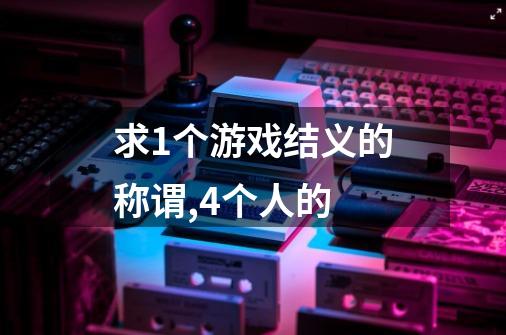 求1个游戏结义的称谓,4个人的